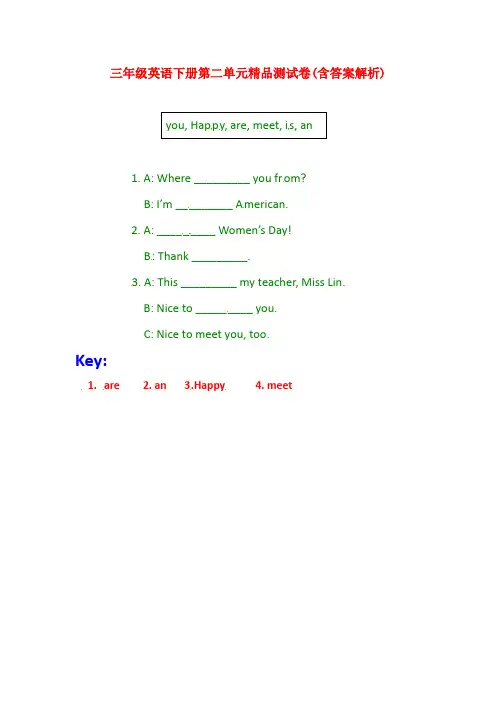 三年级英语下册第二单元精品测试卷(含答案解析)

you, Happy, are, meet, is, an

1. A: Where ____ you from?

B: I'm ____ American.

2. A: ____ Women's Day!

B: Thank ____.

3. A: This ____ my teacher, Miss Lin.

B: Nice to ____ you.

C: Nice to meet you, too.

Key:

1. are 2. an 3.Happy 4. meet